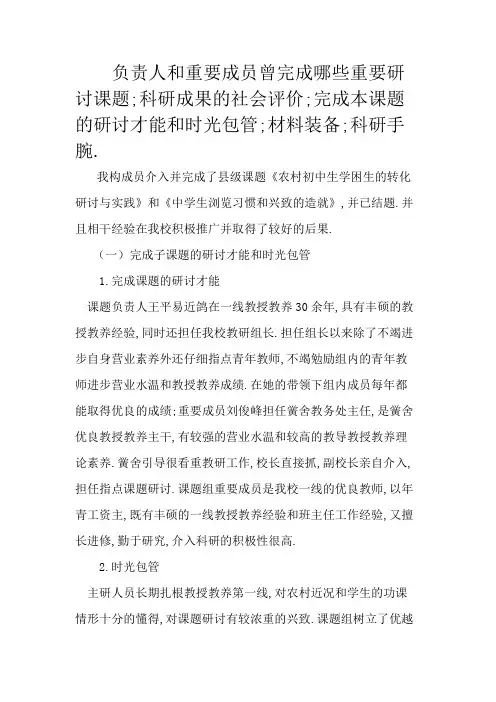 负责人和重要成员曾完成哪些重要研讨课题;科研成果的社会评价;完成本课题的研讨才能和时光包管;材料装备;科研手腕.

我构成员介入并完成了县级课题《农村初中生学困生的转化研讨与实践》和《中学生浏览习惯和兴致的造就》,并已结题.并且相干经验在我校积极推广并取得了较好的后果.

（一）完成子课题的研讨才能和时光包管

1.完成课题的研讨才能

课题负责人王平易近鸽在一线教授教养30余年,具有丰硕的教授教养经验,同时还担任我校教研组长.担任组长以来除了不竭进步自身营业素养外还仔细指点青年教师,不竭勉励组内的青年教师进步营业水温和教授教养成绩.在她的带领下组内成员每年都能取得优良的成绩;重要成员刘俊峰担任黉舍教务处主任,是黉舍优良教授教养主干,有较强的营业水温和较高的教导教授教养理论素养.黉舍引导很看重教研工作,校长直接抓,副校长亲自介入,担任指点课题研讨.课题组重要成员是我校一线的优良教师,以年青工资主,既有丰硕的一线教授教养经验和班主任工作经验,又擅长进修,勤于研究,介入科研的积极性很高.

2.时光包管

主研人员长期扎根教授教养第一线,对农村近况和学生的功课情形十分的懂得,对课题研讨有较浓重的兴致.课题组树立了优越